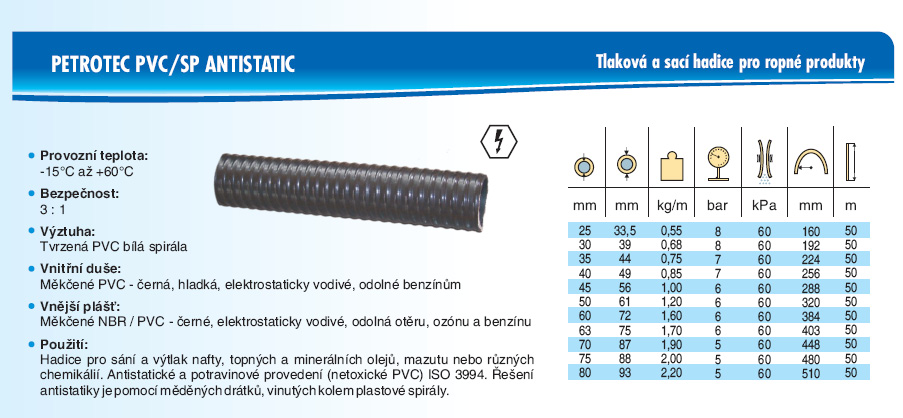 PETROTEC PVC/SP ANTISTATIC

Tlaková a sací hadice pro ropné produkty

• Provozní teplota:
-15°C až +60°C

• Bezpečnost:
3 : 1

• Výztuha:
Tvrzená PVC bílá spirála

• Vnitřní duše:
Měkčené PVC - černá, hladká, elektrostaticky vodivé, odolné benzínům

• Vnější plášť:
Měkčené NBR / PVC - černé, elektrostaticky vodivé, odolná otěru, ozónu a benzínu

• Použití:
Hadice pro sání a výtlak nafty, topných a minerálních olejů, mazutu nebo různých chemikálií. Antistatické a potravinové provedení (netoxické PVC) ISO 3994. Řešení antistatiky je pomocí měděných drátků, vinutých kolem plastové spirály.

| mm | mm | kg/m | bar | kPa | mm | m |
|---|---|---|---|---|---|---|
| 25 | 33,5 | 0,55 | 8 | 60 | 160 | 50 |
| 30 | 39 | 0,68 | 8 | 60 | 192 | 50 |
| 35 | 44 | 0,75 | 7 | 60 | 224 | 50 |
| 40 | 49 | 0,85 | 7 | 60 | 256 | 50 |
| 45 | 56 | 1,00 | 6 | 60 | 288 | 50 |
| 50 | 61 | 1,20 | 6 | 60 | 320 | 50 |
| 60 | 72 | 1,60 | 6 | 60 | 384 | 50 |
| 63 | 75 | 1,70 | 6 | 60 | 403 | 50 |
| 70 | 87 | 1,90 | 5 | 60 | 448 | 50 |
| 75 | 88 | 2,00 | 5 | 60 | 480 | 50 |
| 80 | 93 | 2,20 | 5 | 60 | 510 | 50 |